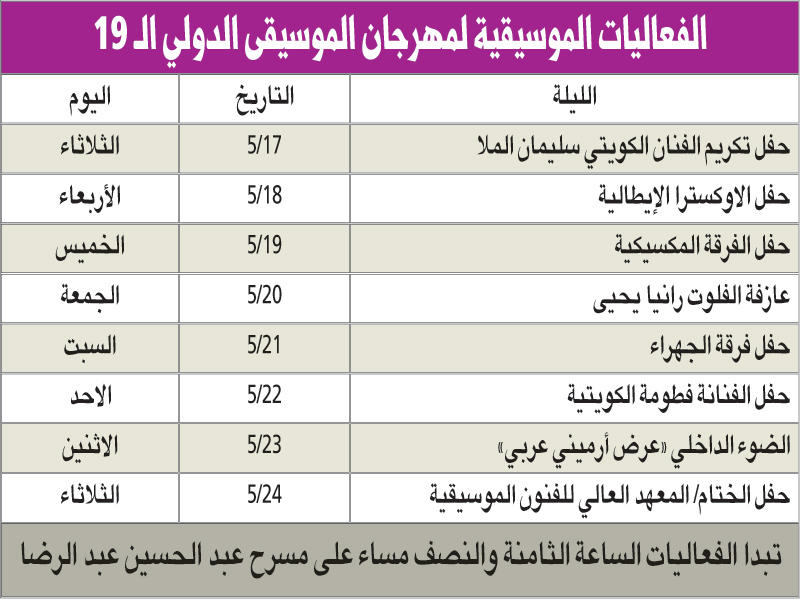 الفعاليات الموسيقية لمهرجان الموسيقى الدولي الـ 19

| الليلة | التاريخ | اليوم |
|---|---|---|
| حفل تكريم الفنان الكويتي سليمان الملا | 5/17 | الثلاثاء |
| حفل الاوكسترا الإيطالية | 5/18 | الأربعاء |
| حفل الفرقة المكسيكية | 5/19 | الخميس |
| عازفة الفلوت رانيا يحيى | 5/20 | الجمعة |
| حفل فرقة الجهراء | 5/21 | السبت |
| حفل الفنانة فطومة الكويتية | 5/22 | الاحد |
| الضوء الداخلي «عرض أرميني عربي» | 5/23 | الاثنين |
| حفل الختام/ المعهد العالي للفنون الموسيقية | 5/24 | الثلاثاء |

تبدا الفعاليات الساعة الثامنة والنصف مساء على مسرح عبد الحسين عبد الرضا